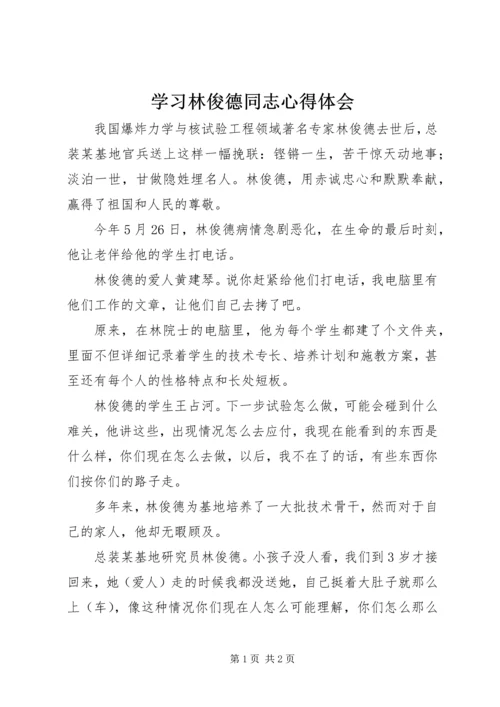 学习林俊德同志心得体会

我国爆炸力学与核试验工程领域著名专家林俊德去世后，总装某基地官兵送上这样一幅挽联：铿锵一生，苦干惊天动地事；淡泊一世，甘做隐姓埋名人。林俊德，用赤诚忠心和默默奉献，赢得了祖国和人民的尊敬。

今年5月26日，林俊德病情急剧恶化，在生命的最后时刻，他让老伴给他的学生打电话。

林俊德的爱人黄建琴。说你赶紧给他们打电话，我电脑里有他们工作的文章，让他们自己去拷了吧。

原来，在林院士的电脑里，他为每个学生都建了个文件夹，里面不但详细记录着学生的技术专长、培养计划和施教方案，甚至还有每个人的性格特点和长处短板。

林俊德的学生王占河。下一步试验怎么做，可能会碰到什么难关，他讲这些，出现情况怎么去应付，我现在能看到的东西是什么样，你们现在怎么去做，以后，我不在了的话，有些东西你们按你们的路子走。

多年来，林俊德为基地培养了一大批技术骨干，然而对于自己的家人，他却无暇顾及。

总装某基地研究员林俊德。小孩子没人看，我们到3岁才接回来，她（爱人）走的时候我都没送她，自己挺着大肚子就那么上（车），像这种情况你们现在人怎么可能理解，你们怎么那么

第1页 共2页